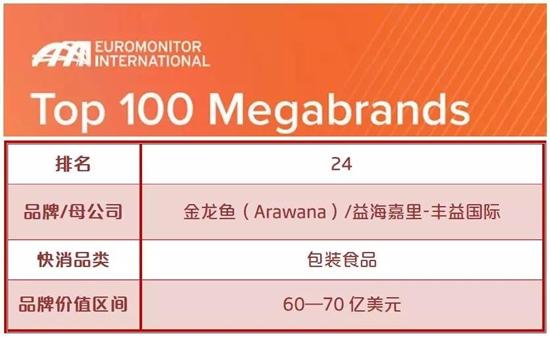 EUROMONITOR INTERNATIONAL

Top 100 Megabrands

| 排名 | 24 |
|---|---|
| 品牌/母公司 | 金龙鱼（Arawana）/益海嘉里-丰益国际 |
| 快消品类 | 包装食品 |
| 品牌价值区间 | 60—70 亿美元 |